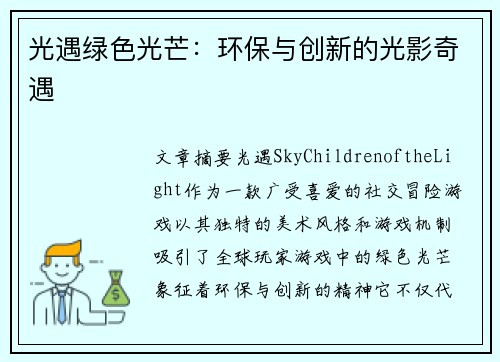 光遇绿色光芒：环保与创新的光影奇遇

文章摘要光遇SkyChildrenoftheLight作为一款广受喜爱的社交冒险游戏以其独特的美术风格和游戏机制吸引了全球玩家游戏中的绿色光芒象征着环保与创新的精神它不仅代

$